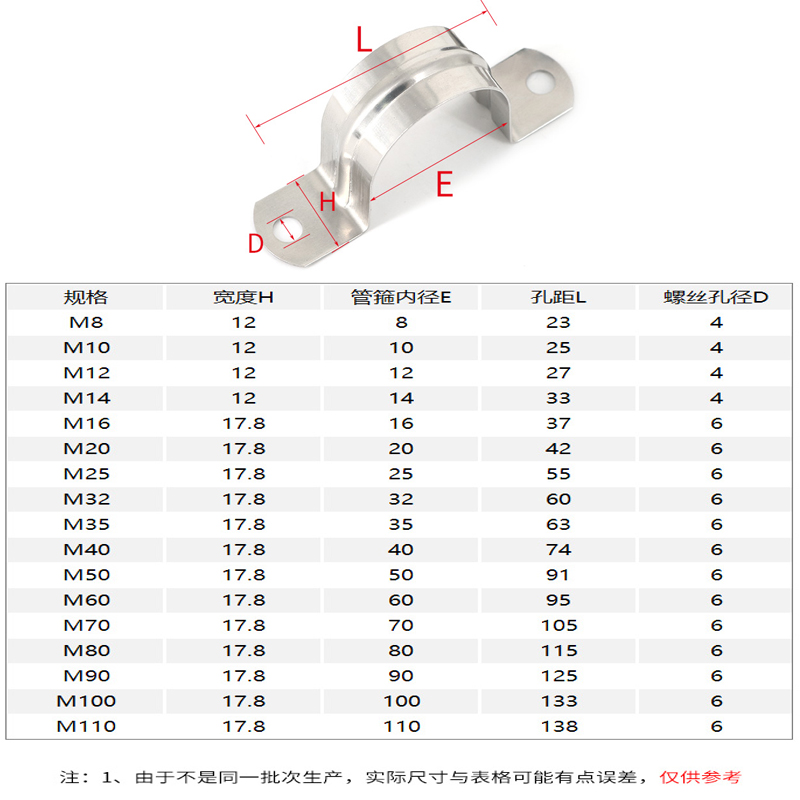 L

E

H

D

| 规格 | 宽度H | 管箍内径E | 孔距L | 螺丝孔径D |
|---|---|---|---|---|
| M8 | 12 | 8 | 23 | 4 |
| M10 | 12 | 10 | 25 | 4 |
| M12 | 12 | 12 | 27 | 4 |
| M14 | 12 | 14 | 33 | 4 |
| M16 | 17.8 | 16 | 37 | 6 |
| M20 | 17.8 | 20 | 42 | 6 |
| M25 | 17.8 | 25 | 55 | 6 |
| M32 | 17.8 | 32 | 60 | 6 |
| M35 | 17.8 | 35 | 63 | 6 |
| M40 | 17.8 | 40 | 74 | 6 |
| M50 | 17.8 | 50 | 91 | 6 |
| M60 | 17.8 | 60 | 95 | 6 |
| M70 | 17.8 | 70 | 105 | 6 |
| M80 | 17.8 | 80 | 115 | 6 |
| M90 | 17.8 | 90 | 125 | 6 |
| M100 | 17.8 | 100 | 133 | 6 |
| M110 | 17.8 | 110 | 138 | 6 |

注：1、由于不是同一批次生产，实际尺寸与表格可能有点误差，仅供参考